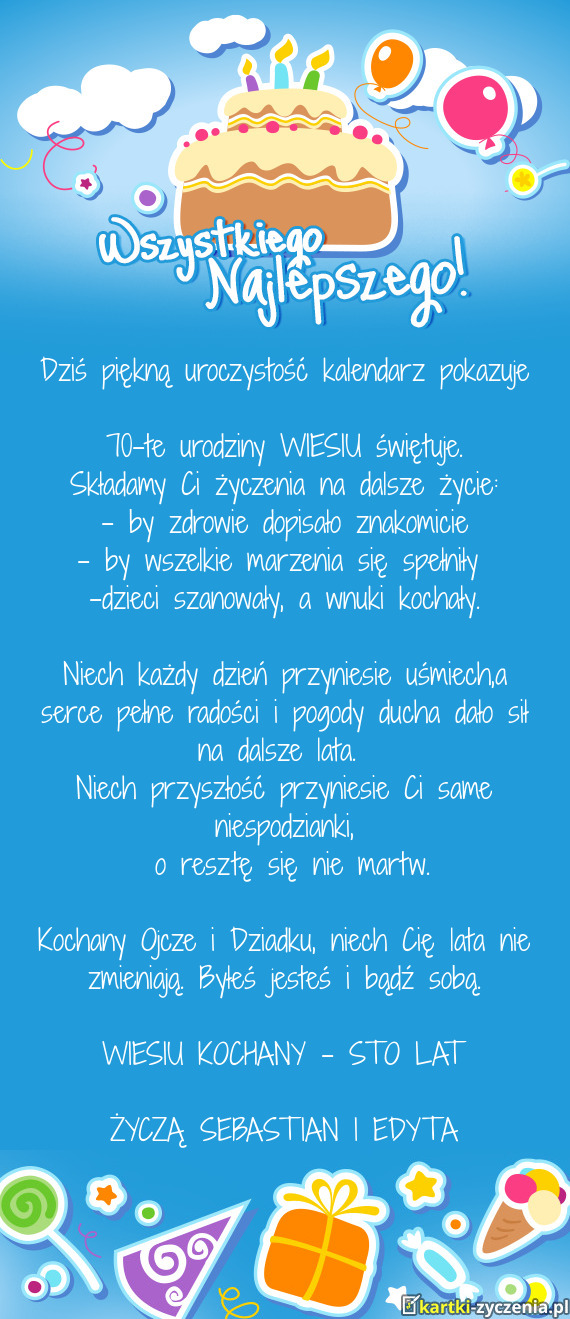 Wszystkiego Najlepszego!

Dziś piękną uroczystość kalendarz pokazuje

70-te urodziny WIESIU świętuje.
Składamy Ci życzenia na dalsze życie:
- by zdrowie dopisało znakomicie
- by wszelkie marzenia się spełniły
-dzieci szanowały, a wnuki kochały.

Niech każdy dzień przyniesie uśmiech,a serce pełne radości i pogody ducha dało sił na dalsze lata.
Niech przyszłość przyniesie Ci same niespodzianki,
o resztę się nie martw.

Kochany Ojcze i Dziadku, niech Cię lata nie zmieniają. Byłeś jesteś i bądź sobą.

WIESIU KOCHANY - STO LAT

ŻYCZĄ SEBASTIAN I EDYTA

kartki-zyczenia.pl